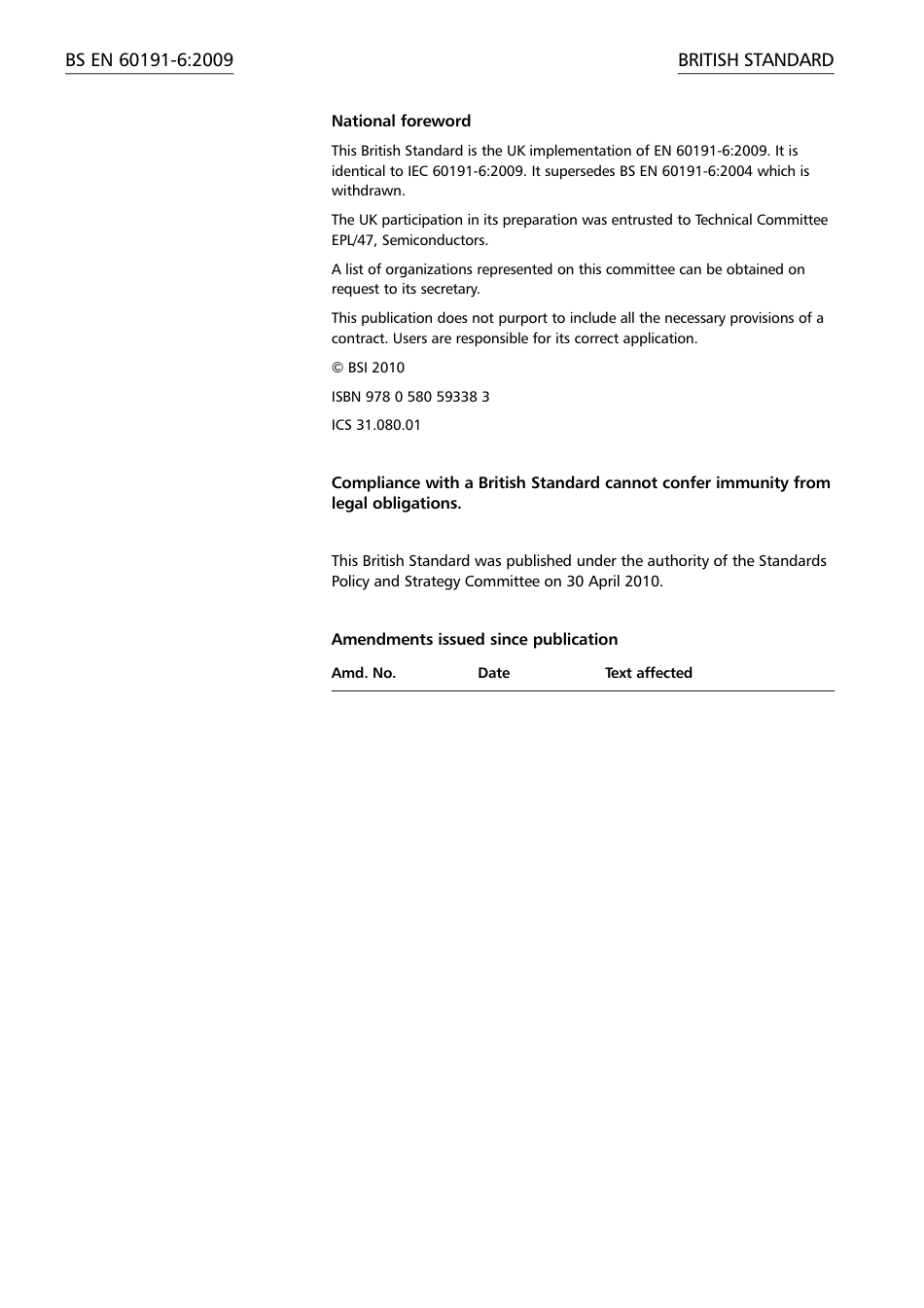 BS EN 60191-6:2009

BRITISH STANDARD

National foreword

This British Standard is the UK implementation of EN 60191-6:2009. It is identical to IEC 60191-6:2009. It supersedes BS EN 60191-6:2004 which is withdrawn.

The UK participation in its preparation was entrusted to Technical Committee EPL/47, Semiconductors.

A list of organizations represented on this committee can be obtained on request to its secretary.

This publication does not purport to include all the necessary provisions of a contract. Users are responsible for its correct application.

© BSI 2010

ISBN 978 0 580 59338 3

ICS 31.080.01

Compliance with a British Standard cannot confer immunity from legal obligations.

This British Standard was published under the authority of the Standards Policy and Strategy Committee on 30 April 2010.

Amendments issued since publication

| Amd. No. | Date | Text affected |
|---|---|---|